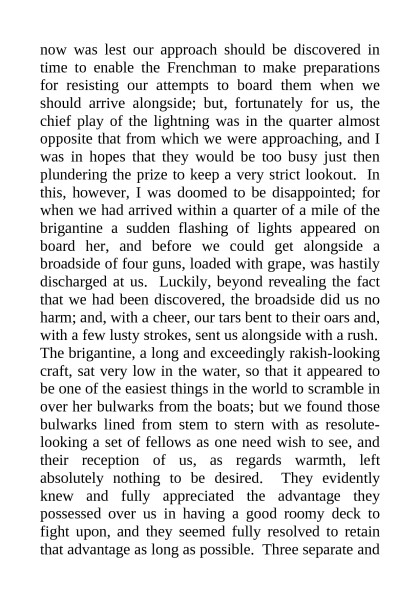 now was lest our approach should be discovered in time to enable the Frenchman to make preparations for resisting our attempts to board them when we should arrive alongside; but, fortunately for us, the chief play of the lightning was in the quarter almost opposite that from which we were approaching, and I was in hopes that they would be too busy just then plundering the prize to keep a very strict lookout. In this, however, I was doomed to be disappointed; for when we had arrived within a quarter of a mile of the brigantine a sudden flashing of lights appeared on board her, and before we could get alongside a broadside of four guns, loaded with grape, was hastily discharged at us. Luckily, beyond revealing the fact that we had been discovered, the broadside did us no harm; and, with a cheer, our tars bent to their oars and, with a few lusty strokes, sent us alongside with a rush. The brigantine, a long and exceedingly rakish-looking craft, sat very low in the water, so that it appeared to be one of the easiest things in the world to scramble in over her bulwarks from the boats; but we found those bulwarks lined from stem to stern with as resolute-looking a set of fellows as one need wish to see, and their reception of us, as regards warmth, left absolutely nothing to be desired. They evidently knew and fully appreciated the advantage they possessed over us in having a good roomy deck to fight upon, and they seemed fully resolved to retain that advantage as long as possible. Three separate and